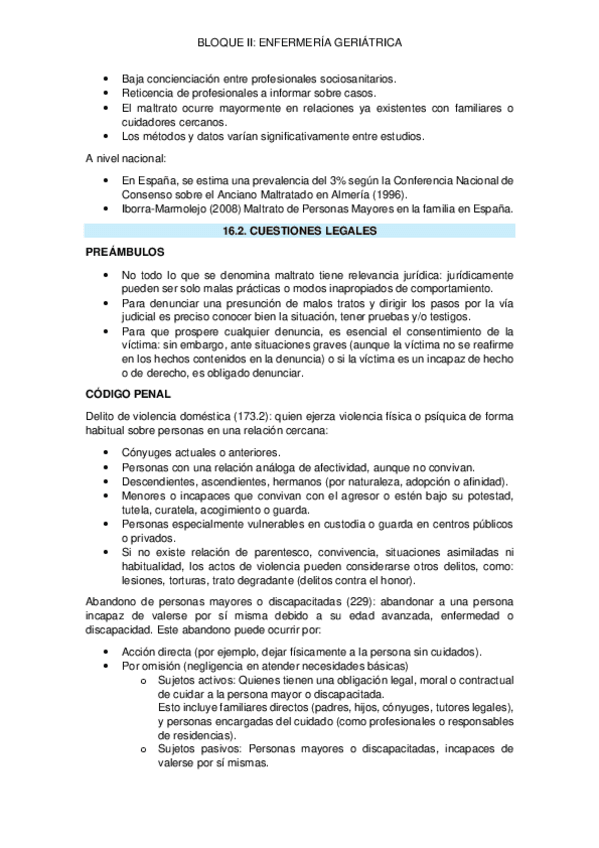 BLOQUE II: ENFERMERÍA GERIÁTRICA

• Baja concienciación entre profesionales sociosanitarios.
• Reticencia de profesionales a informar sobre casos.
• El maltrato ocurre mayormente en relaciones ya existentes con familiares o cuidadores cercanos.
• Los métodos y datos varían significativamente entre estudios.

A nivel nacional:

• En España, se estima una prevalencia del 3% según la Conferencia Nacional de Consenso sobre el Anciano Maltratado en Almería (1996).
• Iborra-Marmolejo (2008) Maltrato de Personas Mayores en la familia en España.

16.2. CUESTIONES LEGALES

PREÁMBULOS

• No todo lo que se denomina maltrato tiene relevancia jurídica: jurídicamente pueden ser solo malas prácticas o modos inapropiados de comportamiento.
• Para denunciar una presunción de malos tratos y dirigir los pasos por la vía judicial es preciso conocer bien la situación, tener pruebas y/o testigos.
• Para que prospere cualquier denuncia, es esencial el consentimiento de la víctima: sin embargo, ante situaciones graves (aunque la víctima no se reafirme en los hechos contenidos en la denuncia) o si la víctima es un incapaz de hecho o de derecho, es obligado denunciar.

CÓDIGO PENAL

Delito de violencia doméstica (173.2): quien ejerza violencia física o psíquica de forma habitual sobre personas en una relación cercana:

• Cónyuges actuales o anteriores.
• Personas con una relación análoga de afectividad, aunque no convivan.
• Descendientes, ascendientes, hermanos (por naturaleza, adopción o afinidad).
• Menores o incapaces que convivan con el agresor o estén bajo su potestad, tutela, curatela, acogimiento o guarda.
• Personas especialmente vulnerables en custodia o guarda en centros públicos o privados.
• Si no existe relación de parentesco, convivencia, situaciones asimiladas ni habitualidad, los actos de violencia pueden considerarse otros delitos, como: lesiones, torturas, trato degradante (delitos contra el honor).

Abandono de personas mayores o discapacitadas (229): abandonar a una persona incapaz de valerse por sí misma debido a su edad avanzada, enfermedad o discapacidad. Este abandono puede ocurrir por:

• Acción directa (por ejemplo, dejar físicamente a la persona sin cuidados).
• Por omisión (negligencia en atender necesidades básicas)
  o Sujetos activos: Quienes tienen una obligación legal, moral o contractual de cuidar a la persona mayor o discapacitada.
  Esto incluye familiares directos (padres, hijos, cónyuges, tutores legales), y personas encargadas del cuidado (como profesionales o responsables de residencias).
  o Sujetos pasivos: Personas mayores o discapacitadas, incapaces de valerse por sí mismas.